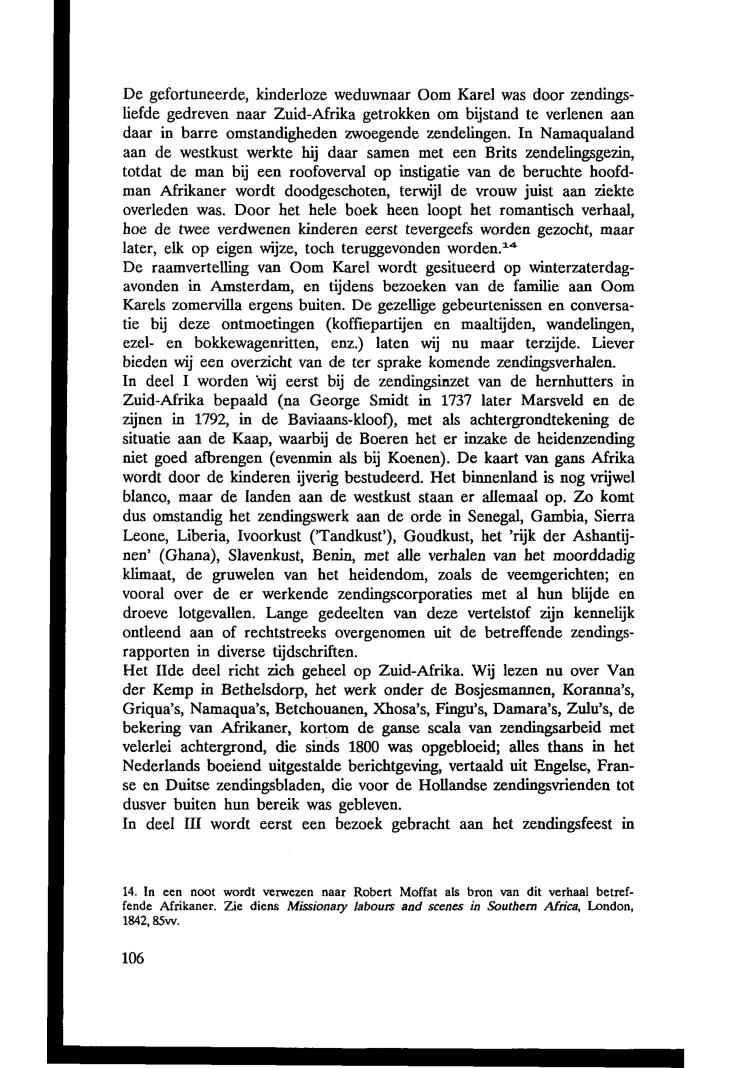 De gefortuneerde, kinderloze weduwnaar Oom Karel was door zendingsliefde gedreven naar Zuid-Afrika getrokken om bijstand te verlenen aan daar in barre omstandigheden zwoegende zendelingen. In Namaqualand aan de westkust werkte hij daar samen met een Brits zendelingsgezin, totdat de man bij een roofoverval op instigatie van de beruchte hoofdman Afrikaner wordt doodgeschoten, terwijl de vrouw juist aan ziekte overleden was. Door het hele boek heen loopt het romantisch verhaal, hoe de twee verdwenen kinderen eerst tevergeefs worden gezocht, maar later, elk op eigen wijze, toch teruggevonden worden.$^{14}$
De raamvertelling van Oom Karel wordt gesitueerd op winterzaterdagavonden in Amsterdam, en tijdens bezoeken van de familie aan Oom Karels zomervilla ergens buiten. De gezellige gebeurtenissen en conversatie bij deze ontmoetingen (koffiepartijen en maaltijden, wandelingen, ezel- en bokkewagenritten, enz.) laten wij nu maar terzijde. Liever bieden wij een overzicht van de ter sprake komende zendingsverhalen.
In deel I worden wij eerst bij de zendingsinzet van de hernhutters in Zuid-Afrika bepaald (na George Smidt in 1737 later Marsveld en de zijnen in 1792, in de Baviaans-kloof), met als achtergrondtekening de situatie aan de Kaap, waarbij de Boeren het er inzake de heidenzending niet goed afbrengen (evenmin als bij Koenen). De kaart van gans Afrika wordt door de kinderen ijverig bestudeerd. Het binnenland is nog vrijwel blanco, maar de landen aan de westkust staan er allemaal op. Zo komt dus omstandig het zendingswerk aan de orde in Senegal, Gambia, Sierra Leone, Liberia, Ivoorkust ('Tandkust'), Goudkust, het 'rijk der Ashantijnen' (Ghana), Slavenkust, Benin, met alle verhalen van het moorddadig klimaat, de gruwelen van het heidendom, zoals de veemgerichten; en vooral over de er werkende zendingscorporaties met al hun blijde en droeve lotgevallen. Lange gedeelten van deze vertelstof zijn kennelijk ontleend aan of rechtstreeks overgenomen uit de betreffende zendingsrapporten in diverse tijdschriften.
Het IIde deel richt zich geheel op Zuid-Afrika. Wij lezen nu over Van der Kemp in Bethelsdorp, het werk onder de Bosjesmannen, Koranna's, Griqua's, Namaqua's, Betchouanen, Xhosa's, Fingu's, Damara's, Zulu's, de bekering van Afrikaner, kortom de ganse scala van zendingsarbeid met velerlei achtergrond, die sinds 1800 was opgebloeid; alles thans in het Nederlands boeiend uitgestalde berichtgeving, vertaald uit Engelse, Franse en Duitse zendingsbladen, die voor de Hollandse zendingsvrienden tot dusver buiten hun bereik was gebleven.
In deel III wordt eerst een bezoek gebracht aan het zendingsfeest in

14. In een noot wordt verwezen naar Robert Moffat als bron van dit verhaal betreffende Afrikaner. Zie diens Missionary labours and scenes in Southern Africa, London, 1842, 85vv.

106